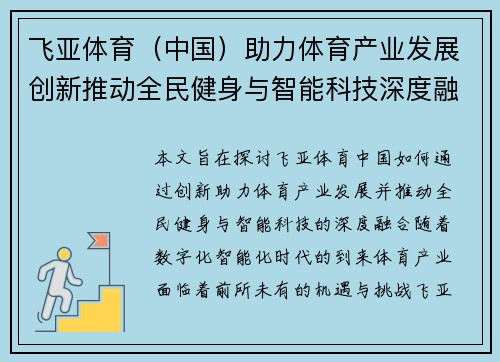 飞亚体育（中国）助力体育产业发展创新推动全民健身与智能科技深度融

本文旨在探讨飞亚体育中国如何通过创新助力体育产业发展并推动全民健身与智能科技的深度融合随着数字化智能化时代的到来体育产业面临着前所未有的机遇与挑战飞亚